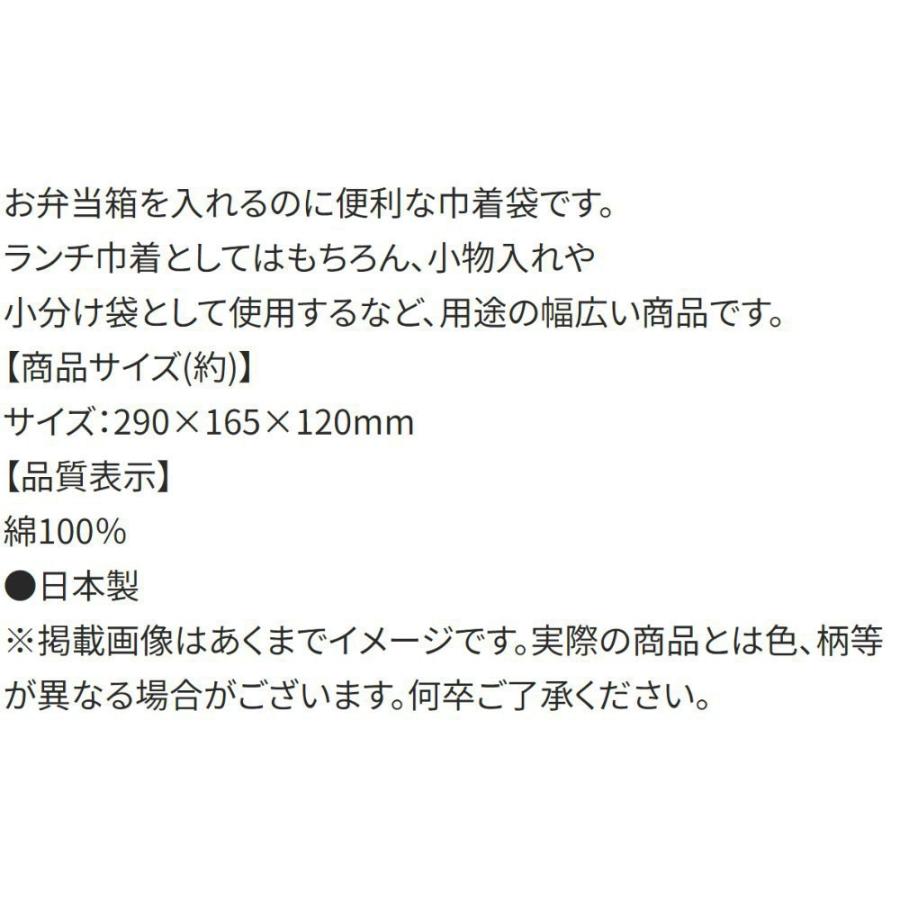 お弁当箱を入れるのに便利な巾着袋です。
ランチ巾着としてはもちろん、小物入れや
小分け袋として使用するなど、用途の幅広い商品です。
【商品サイズ(約)】
サイズ：290×165×120mm
【品質表示】
綿100%
●日本製
※掲載画像はあくまでイメージです。実際の商品とは色、柄等が異なる場合がございます。何卒ご了承ください。